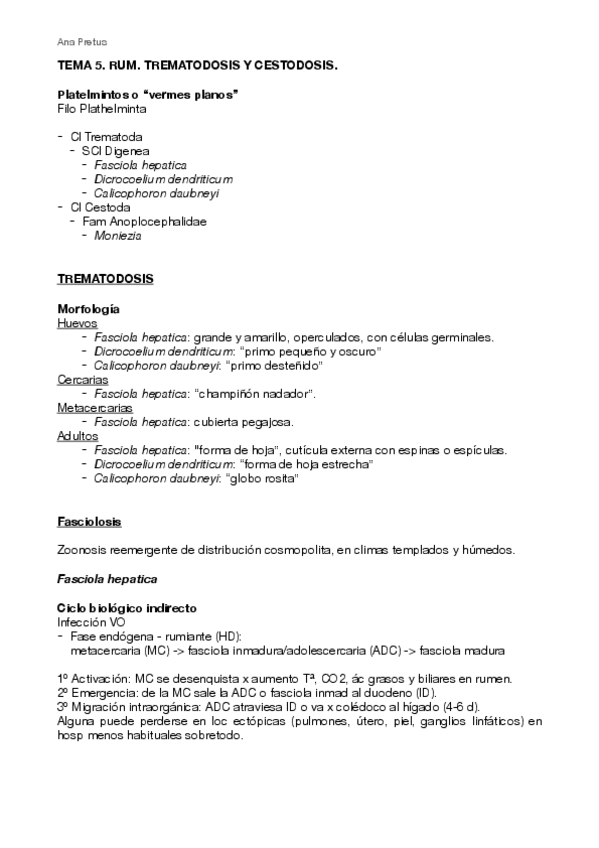 Ana Pretus

TEMA 5. RUM. TREMATODOSIS Y CESTODOSIS.

Platelmintos o "vermes planos"
Filo Plathelminta

- Cl Trematoda
  - SCl Digenea
    - Fasciola hepatica
    - Dicrocoelium dendriticum
    - Calicophoron daubneyi
- Cl Cestoda
  - Fam Anoplocephalidae
    - Moniezia

TREMATODOSIS

Morfología
Huevos
- Fasciola hepatica: grande y amarillo, operculados, con células germinales.
- Dicrocoelium dendriticum: "primo pequeño y oscuro"
- Calicophoron daubneyi: "primo desteñido"
Cercarias
- Fasciola hepatica: "champiñón nadador".
Metacercarias
- Fasciola hepatica: cubierta pegajosa.
Adultos
- Fasciola hepatica: "forma de hoja", cutícula externa con espinas o espículas.
- Dicrocoelium dendriticum: "forma de hoja estrecha"
- Calicophoron daubneyi: "globo rosita"

Fasciolosis

Zoonosis reemergente de distribución cosmopolita, en climas templados y húmedos.

Fasciola hepatica

Ciclo biológico indirecto
Infección VO
- Fase endógena - rumiante (HD):
metacercaria (MC) -> fasciola inmadura/adolescercaria (ADC) -> fasciola madura

1º Activación: MC se desenquista x aumento Tª, CO2, ác grasos y biliares en rumen.
2º Emergencia: de la MC sale la ADC o fasciola inmad al duodeno (ID).
3º Migración intraorgánica: ADC atraviesa ID o va x colédoco al hígado (4-6 d).
Alguna puede perderse en loc ectópicas (pulmones, útero, piel, ganglios linfáticos) en hosp menos habituales sobretodo.